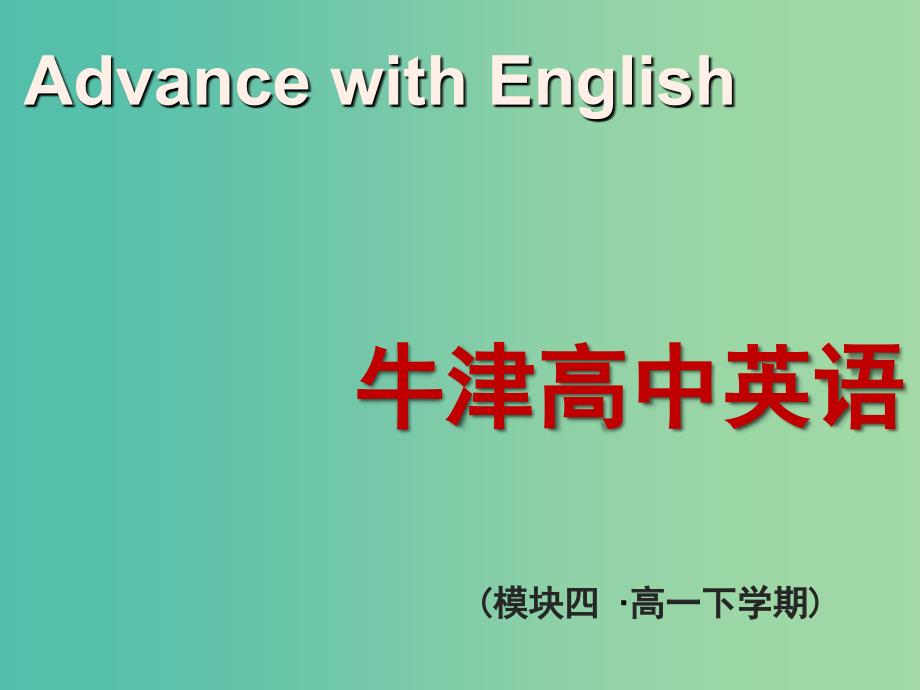 Advance with English

牛津高中英语

（模块四 ·高一下学期）